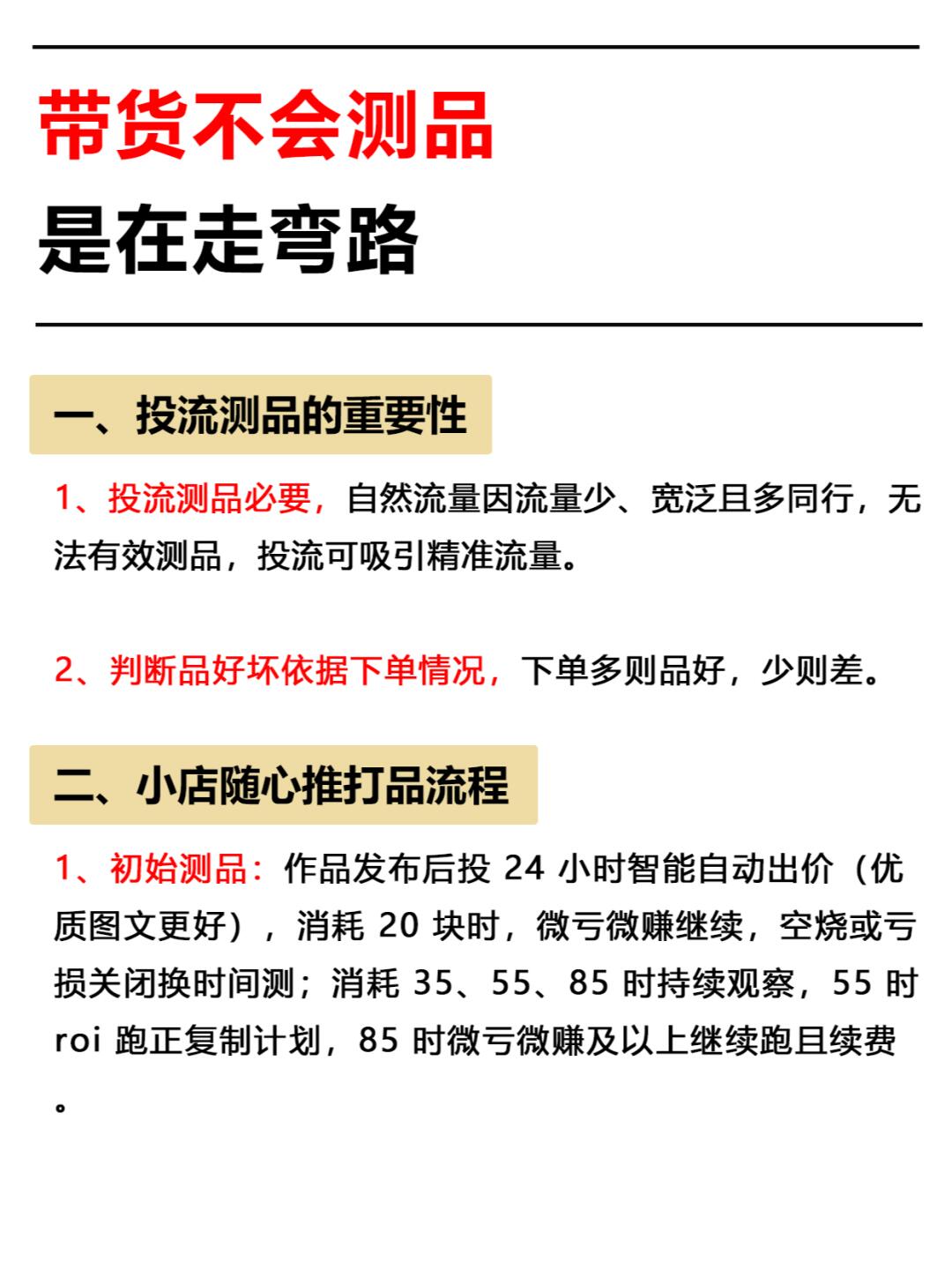 带货不会测品
是在走弯路

一、投流测品的重要性

1、投流测品必要，自然流量因流量少、宽泛且多同行，无法有效测品，投流可吸引精准流量。

2、判断品好坏依据下单情况，下单多则品好，少则差。

二、小店随心推打品流程

1、初始测品：作品发布后投 24 小时智能自动出价（优质图文更好），消耗 20 块时，微亏微赚继续，空烧或亏损关闭换时间测；消耗 35、55、85 时持续观察，55 时 roi 跑正复制计划，85 时微亏微赚及以上继续跑且续费。